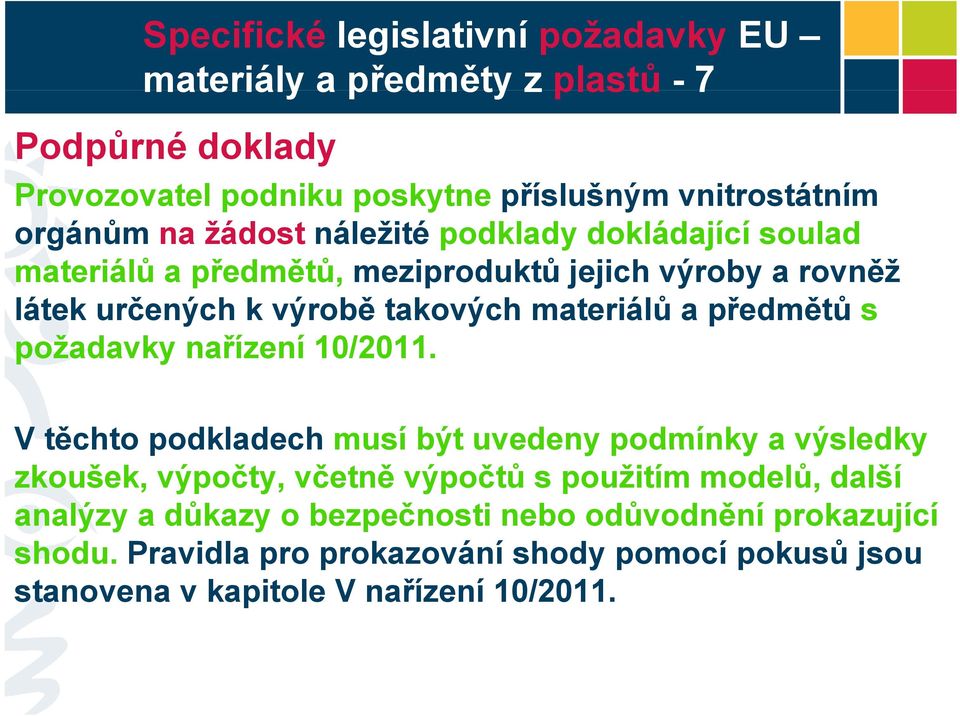 Specifické legislativní požadavky EU – materiály a předměty z plastů - 7

Podpůrné doklady

Provozovatel podniku poskytne příslušným vnitrostátním orgánům na žádost náležité podklady dokládající soulad materiálů a předmětů, meziproduktů jejich výroby a rovněž látek určených k výrobě takových materiálů a předmětů s požadavky nařízení 10/2011.

V těchto podkladech musí být uvedeny podmínky a výsledky zkoušek, výpočty, včetně výpočtů s použitím modelů, další analýzy a důkazy o bezpečnosti nebo odůvodnění prokazující shodu. Pravidla pro prokazování shody pomocí pokusů jsou stanovena v kapitole V nařízení 10/2011.